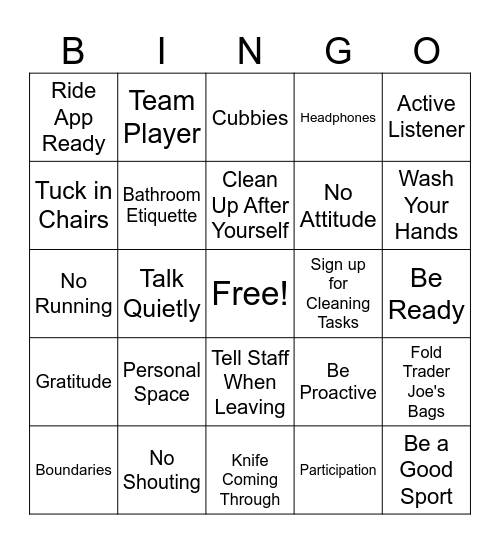 | B | I | N | G | O |
|---|---|---|---|---|
| Ride App Ready | Team Player | Cubbies | Headphones | Active Listener |
| Tuck in Chairs | Bathroom Etiquette | Clean Up After Yourself | No Attitude | Wash Your Hands |
| No Running | Talk Quietly | Free! | Sign up for Cleaning Tasks | Be Ready |
| Gratitude | Personal Space | Tell Staff When Leaving | Be Proactive | Fold Trader Joe's Bags |
| Boundaries | No Shouting | Knife Coming Through | Participation | Be a Good Sport |